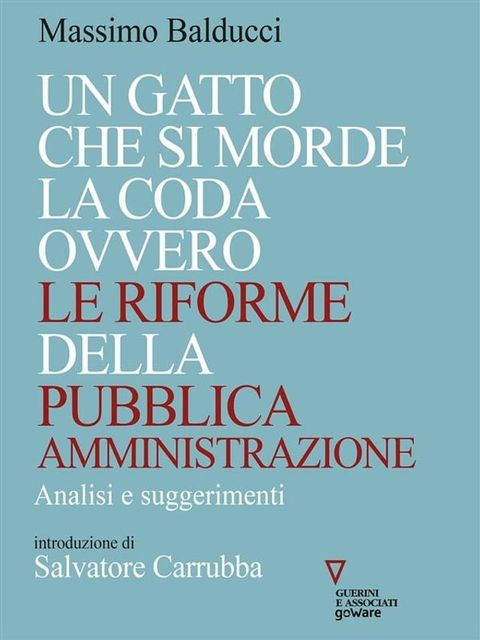 Massimo Balducci

UN GATTO CHE SI MORDE LA CODA OVVERO LE RIFORME DELLA PUBBLICA AMMINISTRAZIONE

Analisi e suggerimenti

introduzione di
Salvatore Carrubba

GUERINI E ASSOCIATI
goWare